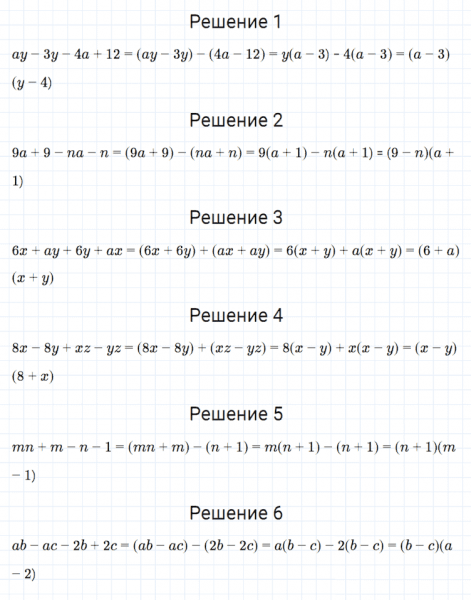 Решение 1

$ay - 3y - 4a + 12 = (ay - 3y) - (4a - 12) = y(a - 3) - 4(a - 3) = (a - 3)(y - 4)$

Решение 2

$9a + 9 - na - n = (9a + 9) - (na + n) = 9(a + 1) - n(a + 1) = (9 - n)(a + 1)$

Решение 3

$6x + ay + 6y + ax = (6x + 6y) + (ax + ay) = 6(x + y) + a(x + y) = (6 + a)(x + y)$

Решение 4

$8x - 8y + xz - yz = (8x - 8y) + (xz - yz) = 8(x - y) + x(x - y) = (x - y)(8 + x)$

Решение 5

$mn + m - n - 1 = (mn + m) - (n + 1) = m(n + 1) - (n + 1) = (n + 1)(m - 1)$

Решение 6

$ab - ac - 2b + 2c = (ab - ac) - (2b - 2c) = a(b - c) - 2(b - c) = (b - c)(a - 2)$